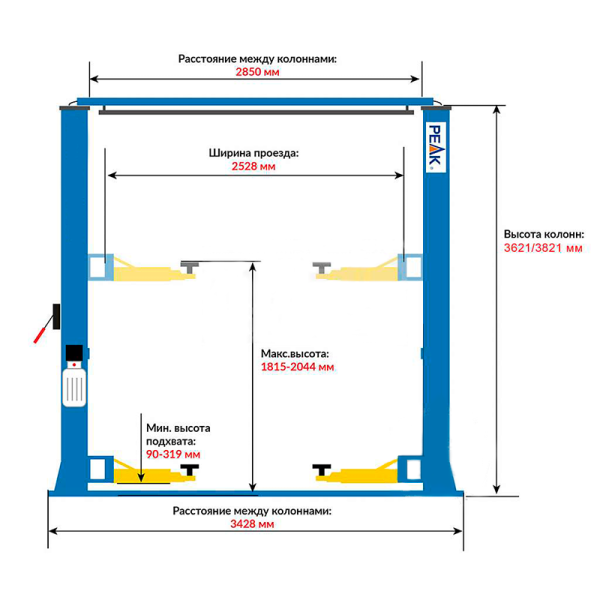 Расстояние между колоннами:
2850 мм

PEAK

Ширина проезда:
2528 мм

Высота колонн:
3621/3821 мм

Макс.высота:
1815-2044 мм

Мин. высота подхвата:
90-319 мм

Расстояние между колоннами:
3428 мм